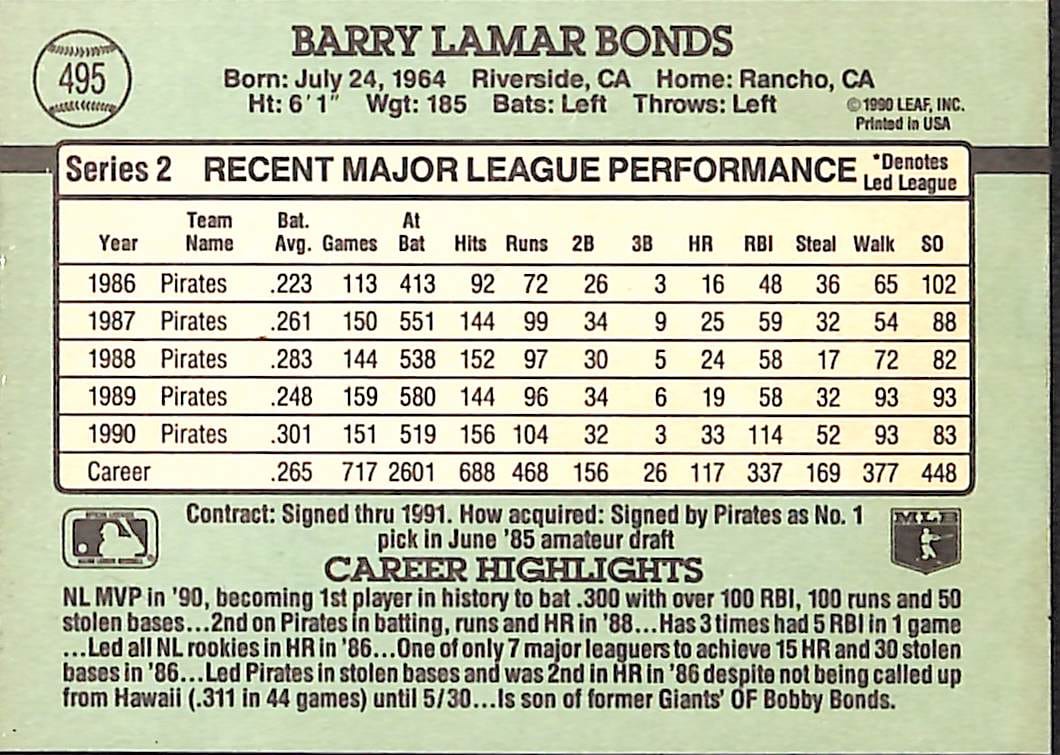 495

BARRY LAMAR BONDS

Born: July 24, 1964 Riverside, CA Home: Rancho, CA
Ht: 6' 1" Wgt: 185 Bats: Left Throws: Left

© 1990 LEAF, INC.
Printed in USA

Series 2 RECENT MAJOR LEAGUE PERFORMANCE *Denotes Led League

| Year | Team Name | Bat. Avg. | Games | At Bat | Hits | Runs | 2B | 3B | HR | RBI | Steal | Walk | SO |
|---|---|---|---|---|---|---|---|---|---|---|---|---|---|
| 1986 | Pirates | .223 | 113 | 413 | 92 | 72 | 26 | 3 | 16 | 48 | 36 | 65 | 102 |
| 1987 | Pirates | .261 | 150 | 551 | 144 | 99 | 34 | 9 | 25 | 59 | 32 | 54 | 88 |
| 1988 | Pirates | .283 | 144 | 538 | 152 | 97 | 30 | 5 | 24 | 58 | 17 | 72 | 82 |
| 1989 | Pirates | .248 | 159 | 580 | 144 | 96 | 34 | 6 | 19 | 58 | 32 | 93 | 93 |
| 1990 | Pirates | .301 | 151 | 519 | 156 | 104 | 32 | 3 | 33 | 114 | 52 | 93 | 83 |
| Career | | .265 | 717 | 2601 | 688 | 468 | 156 | 26 | 117 | 337 | 169 | 377 | 448 |

Contract: Signed thru 1991. How acquired: Signed by Pirates as No. 1 pick in June '85 amateur draft

MLB

CAREER HIGHLIGHTS

NL MVP in '90, becoming 1st player in history to bat .300 with over 100 RBI, 100 runs and 50 stolen bases...2nd on Pirates in batting, runs and HR in '88...Has 3 times had 5 RBI in 1 game ...Led all NL rookies in HR in '86...One of only 7 major leaguers to achieve 15 HR and 30 stolen bases in '86...Led Pirates in stolen bases and was 2nd in HR in '86 despite not being called up from Hawaii (.311 in 44 games) until 5/30...Is son of former Giants' OF Bobby Bonds.